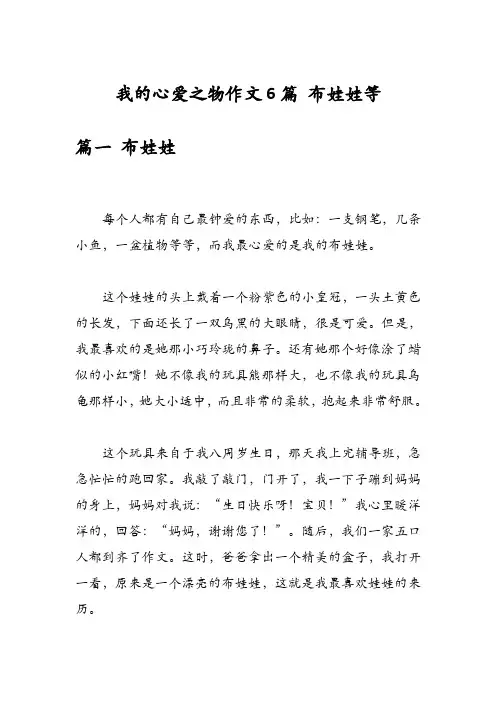 我的心爱之物作文6篇 布娃娃等

篇一 布娃娃

每个人都有自己最钟爱的东西，比如：一支钢笔，几条小鱼，一盆植物等等，而我最心爱的是我的布娃娃。

这个娃娃的头上戴着一个粉紫色的小皇冠，一头土黄色的长发，下面还长了一双乌黑的大眼睛，很是可爱。但是，我最喜欢的是她那小巧玲珑的鼻子。还有她那个好像涂了蜡似的小红嘴！她不像我的玩具熊那样大，也不像我的玩具乌龟那样小，她大小适中，而且非常的柔软，抱起来非常舒服。

这个玩具来自于我八周岁生日，那天我上完辅导班，急急忙忙的跑回家。我敲了敲门，门开了，我一下子蹦到妈妈的身上，妈妈对我说：“生日快乐呀！宝贝！”我心里暖洋洋的，回答：“妈妈，谢谢您了！”。随后，我们一家五口人都到齐了作文。这时，爸爸拿出一个精美的盒子，我打开一看，原来是一个漂亮的布娃娃，这就是我最喜欢娃娃的来历。